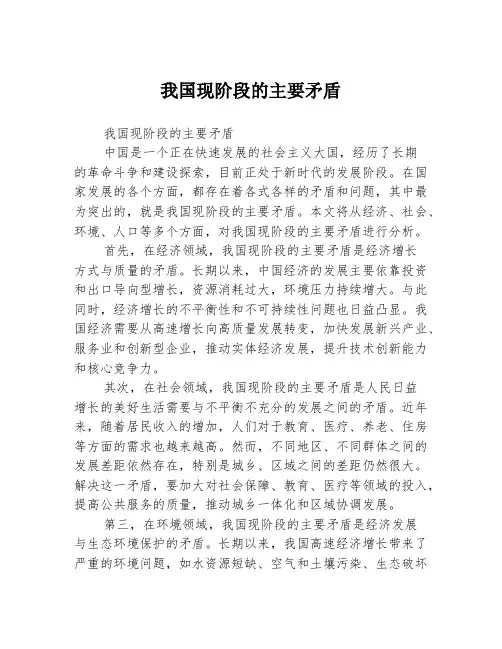 我国现阶段的主要矛盾

我国现阶段的主要矛盾

中国是一个正在快速发展的社会主义大国，经历了长期的革命斗争和建设探索，目前正处于新时代的发展阶段。在国家发展的各个方面，都存在着各式各样的矛盾和问题，其中最为突出的，就是我国现阶段的主要矛盾。本文将从经济、社会、环境、人口等多个方面，对我国现阶段的主要矛盾进行分析。

首先，在经济领域，我国现阶段的主要矛盾是经济增长方式与质量的矛盾。长期以来，中国经济的发展主要依靠投资和出口导向型增长，资源消耗过大，环境压力持续增大。与此同时，经济增长的不平衡性和不可持续性问题也日益凸显。我国经济需要从高速增长向高质量发展转变，加快发展新兴产业、服务业和创新型企业，推动实体经济发展，提升技术创新能力和核心竞争力。

其次，在社会领域，我国现阶段的主要矛盾是人民日益增长的美好生活需要与不平衡不充分的发展之间的矛盾。近年来，随着居民收入的增加，人们对于教育、医疗、养老、住房等方面的需求也越来越高。然而，不同地区、不同群体之间的发展差距依然存在，特别是城乡、区域之间的差距仍然很大。解决这一矛盾，要加大对社会保障、教育、医疗等领域的投入，提高公共服务的质量，推动城乡一体化和区域协调发展。

第三，在环境领域，我国现阶段的主要矛盾是经济发展与生态环境保护的矛盾。长期以来，我国高速经济增长带来了严重的环境问题，如水资源短缺、空气和土壤污染、生态破坏